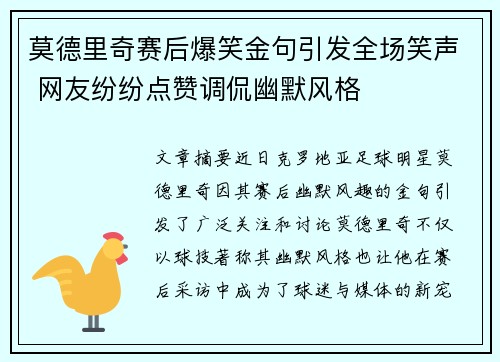 莫德里奇赛后爆笑金句引发全场笑声 网友纷纷点赞调侃幽默风格

文章摘要近日克罗地亚足球明星莫德里奇因其赛后幽默风趣的金句引发了广泛关注和讨论莫德里奇不仅以球技著称其幽默风格也让他在赛后采访中成为了球迷与媒体的新宠